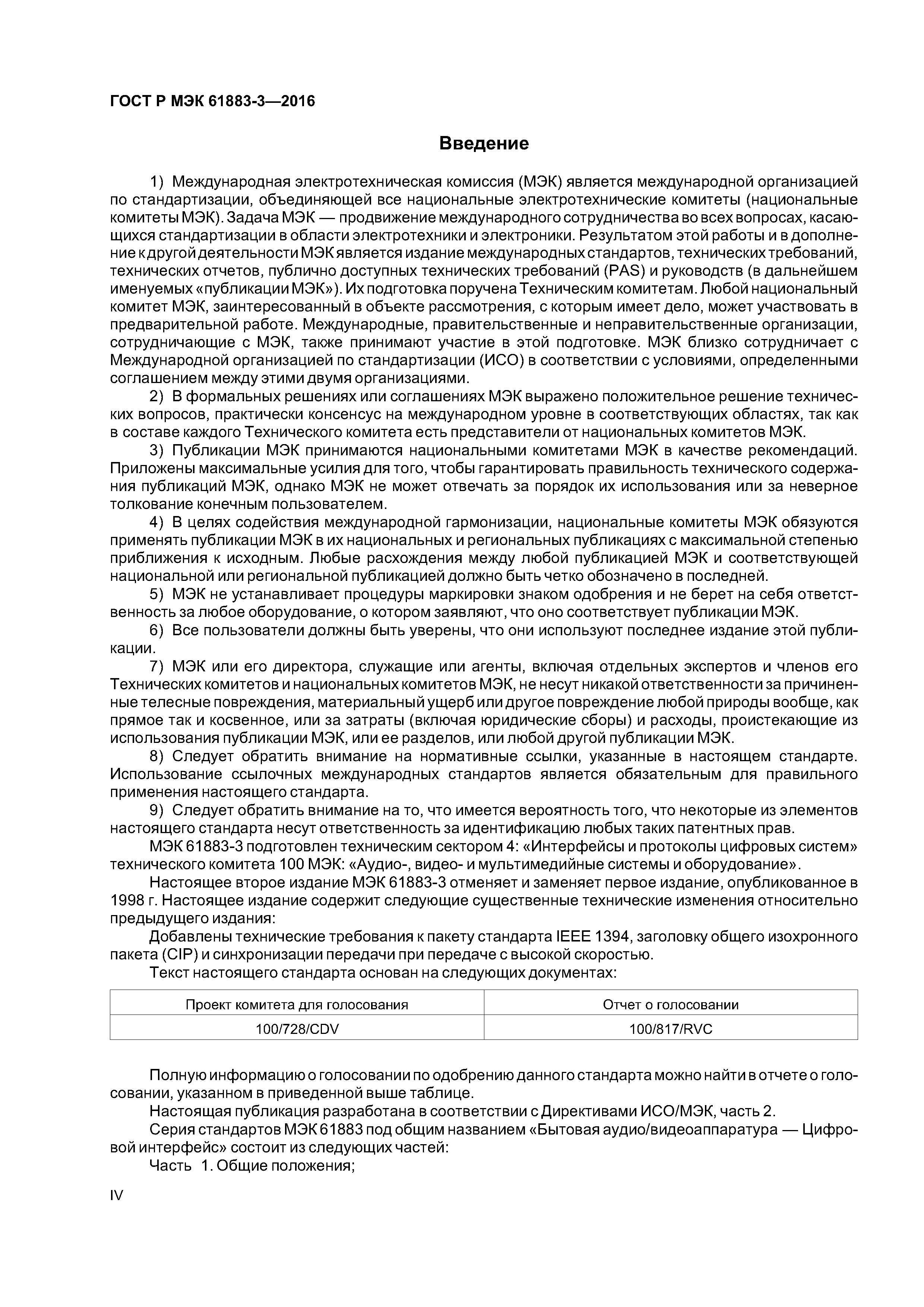 ГОСТ Р МЭК 61883-3—2016

Введение

1) Международная электротехническая комиссия (МЭК) является международной организацией по стандартизации, объединяющей все национальные электротехнические комитеты (национальные комитеты МЭК). Задача МЭК — продвижение международного сотрудничества во всех вопросах, касающихся стандартизации в области электротехники и электроники. Результатом этой работы и в дополнение к другой деятельности МЭК является издание международных стандартов, технических требований, технических отчетов, публично доступных технических требований (PAS) и руководств (в дальнейшем именуемых «публикации МЭК»). Их подготовка поручена Техническим комитетам. Любой национальный комитет МЭК, заинтересованный в объекте рассмотрения, с которым имеет дело, может участвовать в предварительной работе. Международные, правительственные и неправительственные организации, сотрудничающие с МЭК, также принимают участие в этой подготовке. МЭК близко сотрудничает с Международной организацией по стандартизации (ИСО) в соответствии с условиями, определенными соглашением между этими двумя организациями.

2) В формальных решениях или соглашениях МЭК выражено положительное решение технических вопросов, практически консенсус на международном уровне в соответствующих областях, так как в составе каждого Технического комитета есть представители от национальных комитетов МЭК.

3) Публикации МЭК принимаются национальными комитетами МЭК в качестве рекомендаций. Приложены максимальные усилия для того, чтобы гарантировать правильность технического содержания публикаций МЭК, однако МЭК не может отвечать за порядок их использования или за неверное толкование конечным пользователем.

4) В целях содействия международной гармонизации, национальные комитеты МЭК обязуются применять публикации МЭК в их национальных и региональных публикациях с максимальной степенью приближения к исходным. Любые расхождения между любой публикацией МЭК и соответствующей национальной или региональной публикацией должно быть четко обозначено в последней.

5) МЭК не устанавливает процедуры маркировки знаком одобрения и не берет на себя ответственность за любое оборудование, о котором заявляют, что оно соответствует публикации МЭК.

6) Все пользователи должны быть уверены, что они используют последнее издание этой публикации.

7) МЭК или его директора, служащие или агенты, включая отдельных экспертов и членов его Технических комитетов и национальных комитетов МЭК, не несут никакой ответственности за причиненные телесные повреждения, материальный ущерб или другое повреждение любой природы вообще, как прямое так и косвенное, или за затраты (включая юридические сборы) и расходы, проистекающие из использования публикации МЭК, или ее разделов, или любой другой публикации МЭК.

8) Следует обратить внимание на нормативные ссылки, указанные в настоящем стандарте. Использование ссылочных международных стандартов является обязательным для правильного применения настоящего стандарта.

9) Следует обратить внимание на то, что имеется вероятность того, что некоторые из элементов настоящего стандарта несут ответственность за идентификацию любых таких патентных прав.

МЭК 61883-3 подготовлен техническим сектором 4: «Интерфейсы и протоколы цифровых систем» технического комитета 100 МЭК: «Аудио-, видео- и мультимедийные системы и оборудование».

Настоящее второе издание МЭК 61883-3 отменяет и заменяет первое издание, опубликованное в 1998 г. Настоящее издание содержит следующие существенные технические изменения относительно предыдущего издания:

Добавлены технические требования к пакету стандарта IEEE 1394, заголовку общего изохронного пакета (CIP) и синхронизации передачи при передаче с высокой скоростью.

Текст настоящего стандарта основан на следующих документах:

| Проект комитета для голосования | Отчет о голосовании |
|---|---|
| 100/728/CDV | 100/817/RVC |

Полную информацию о голосовании по одобрению данного стандарта можно найти в отчете о голосовании, указанном в приведенной выше таблице.

Настоящая публикация разработана в соответствии с Директивами ИСО/МЭК, часть 2.

Серия стандартов МЭК 61883 под общим названием «Бытовая аудио/видеоаппаратура — Цифровой интерфейс» состоит из следующих частей:

Часть 1. Общие положения;

IV